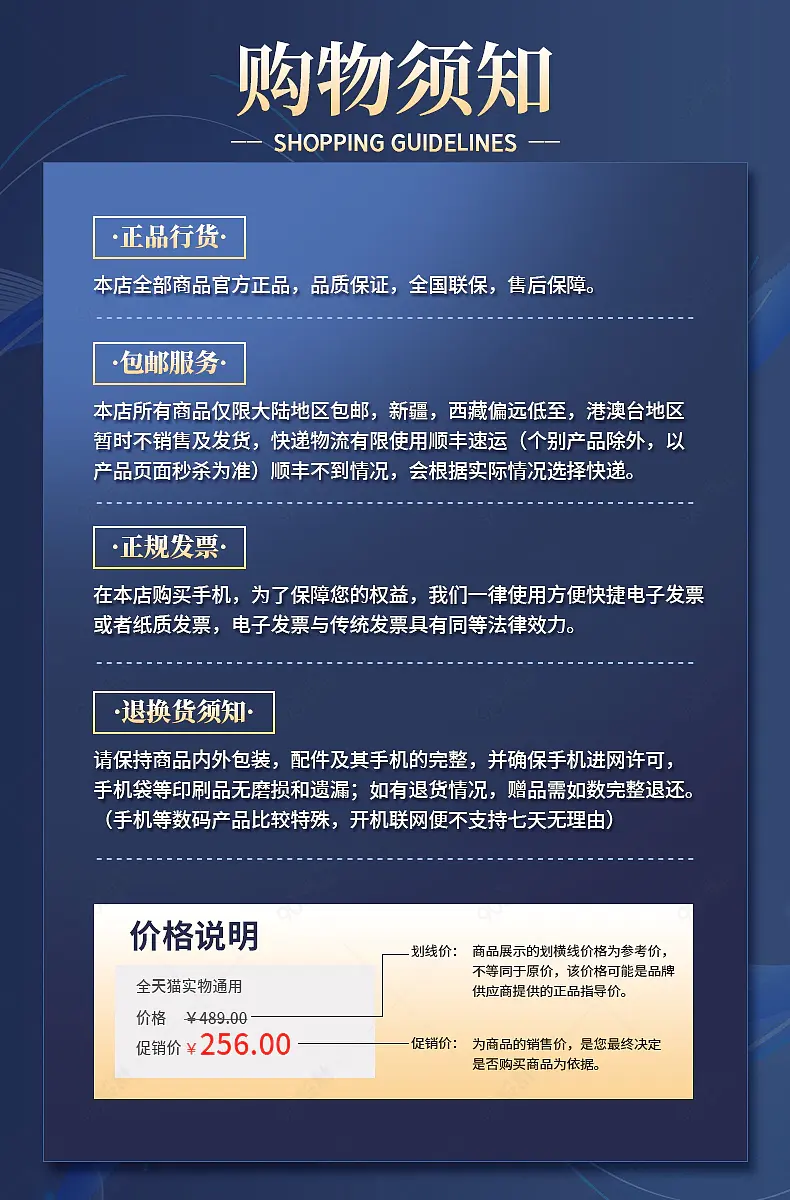 购物须知

— SHOPPING GUIDELINES —

·正品行货·

本店全部商品官方正品，品质保证，全国联保，售后保障。

·包邮服务·

本店所有商品仅限大陆地区包邮，新疆，西藏偏远低至，港澳台地区暂时不销售及发货，快递物流有限使用顺丰速运（个别产品除外，以产品页面秒杀为准）顺丰不到情况，会根据实际情况选择快递。

·正规发票·

在本店购买手机，为了保障您的权益，我们一律使用方便快捷电子发票或者纸质发票，电子发票与传统发票具有同等法律效力。

·退换货须知·

请保持商品内外包装，配件及其手机的完整，并确保手机进网许可，手机袋等印刷品无磨损和遗漏；如有退货情况，赠品需如数完整退还。（手机等数码产品比较特殊，开机联网便不支持七天无理由）

价格说明

全天猫实物通用

价格 ¥489.00

促销价 ¥256.00

划线价： 商品展示的划横线价格为参考价，不等同于原价，该价格可能是品牌供应商提供的正品指导价。

促销价： 为商品的销售价，是您最终决定是否购买商品为依据。